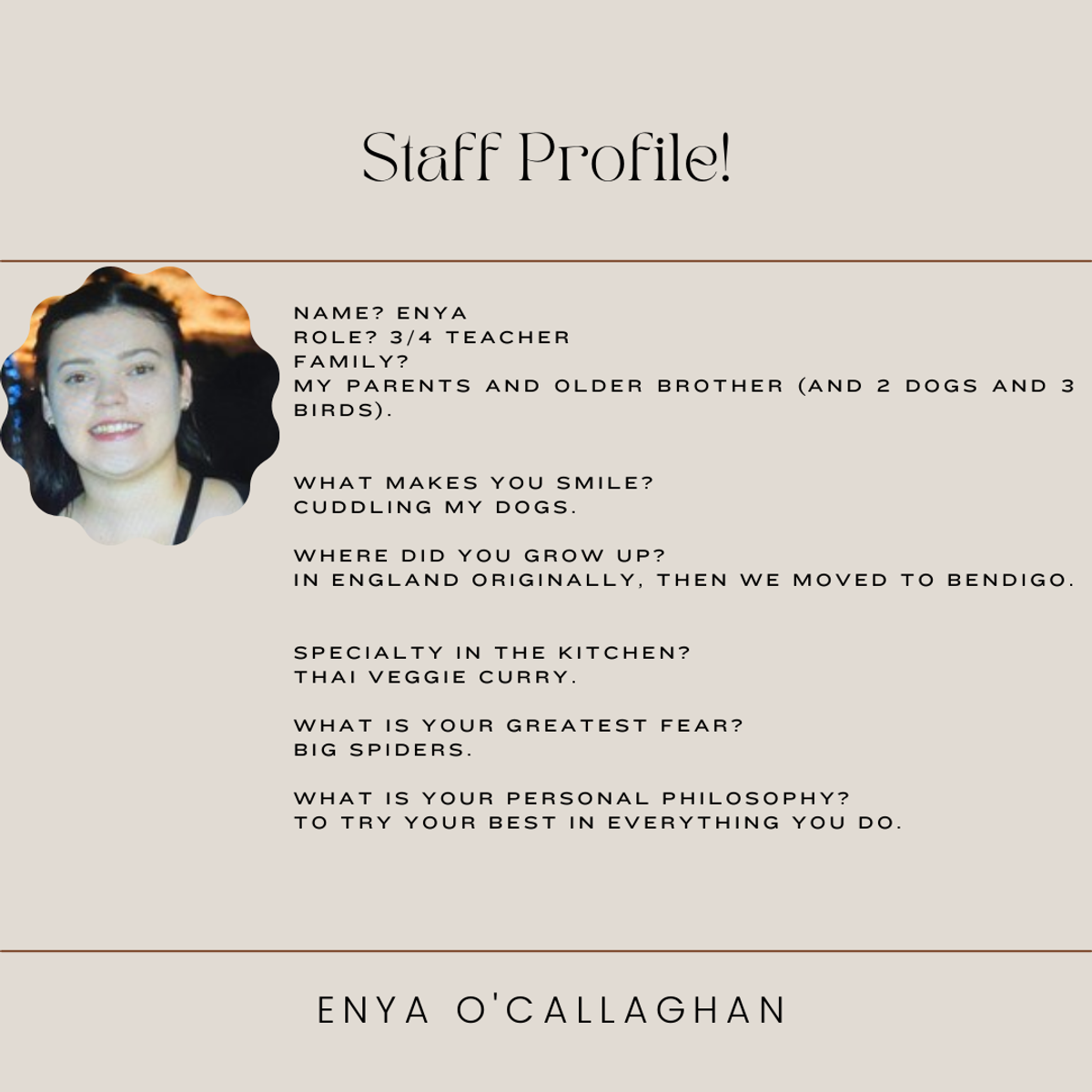 Staff Profile!

NAME? ENYA
ROLE? 3/4 TEACHER
FAMILY?
MY PARENTS AND OLDER BROTHER (AND 2 DOGS AND 3 BIRDS).

WHAT MAKES YOU SMILE?
CUDDLING MY DOGS.

WHERE DID YOU GROW UP?
IN ENGLAND ORIGINALLY, THEN WE MOVED TO BENDIGO.

SPECIALTY IN THE KITCHEN?
THAI VEGGIE CURRY.

WHAT IS YOUR GREATEST FEAR?
BIG SPIDERS.

WHAT IS YOUR PERSONAL PHILOSOPHY?
TO TRY YOUR BEST IN EVERYTHING YOU DO.

ENYA O'CALLAGHAN